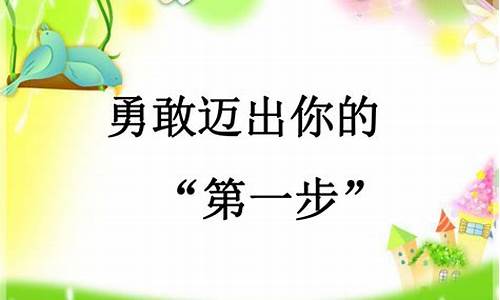 勇敢迈出你的

“第一步”